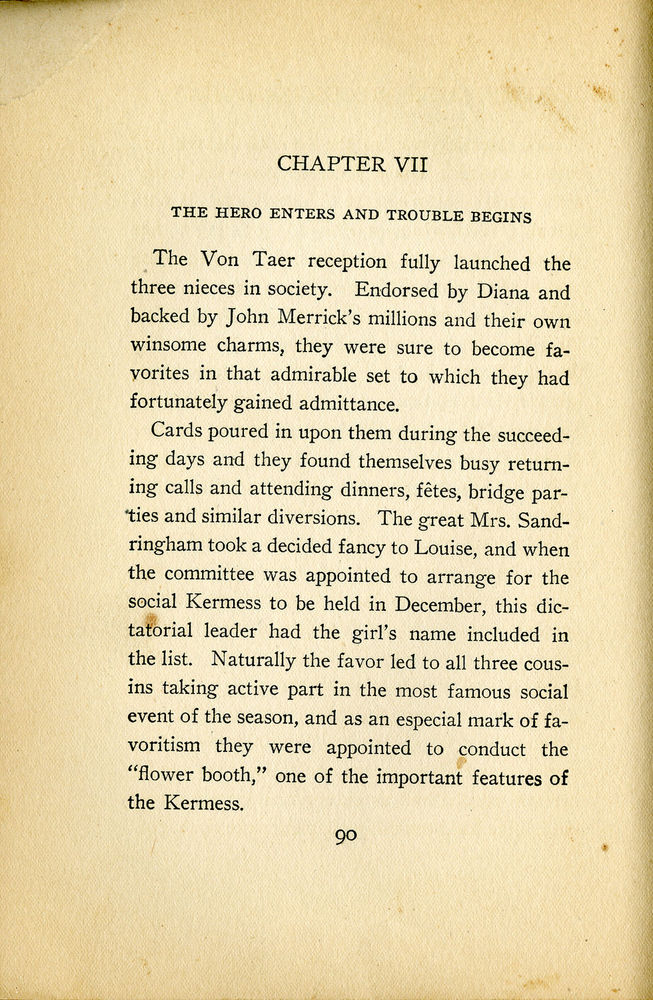 CHAPTER VII

THE HERO ENTERS AND TROUBLE BEGINS

The Von Taer reception fully launched the three nieces in society. Endorsed by Diana and backed by John Merrick's millions and their own winsome charms, they were sure to become favorites in that admirable set to which they had fortunately gained admittance.

Cards poured in upon them during the succeeding days and they found themselves busy returning calls and attending dinners, fêtes, bridge parties and similar diversions. The great Mrs. Sandringham took a decided fancy to Louise, and when the committee was appointed to arrange for the social Kermess to be held in December, this dictatorial leader had the girl's name included in the list. Naturally the favor led to all three cousins taking active part in the most famous social event of the season, and as an especial mark of favoritism they were appointed to conduct the "flower booth," one of the important features of the Kermess.

90